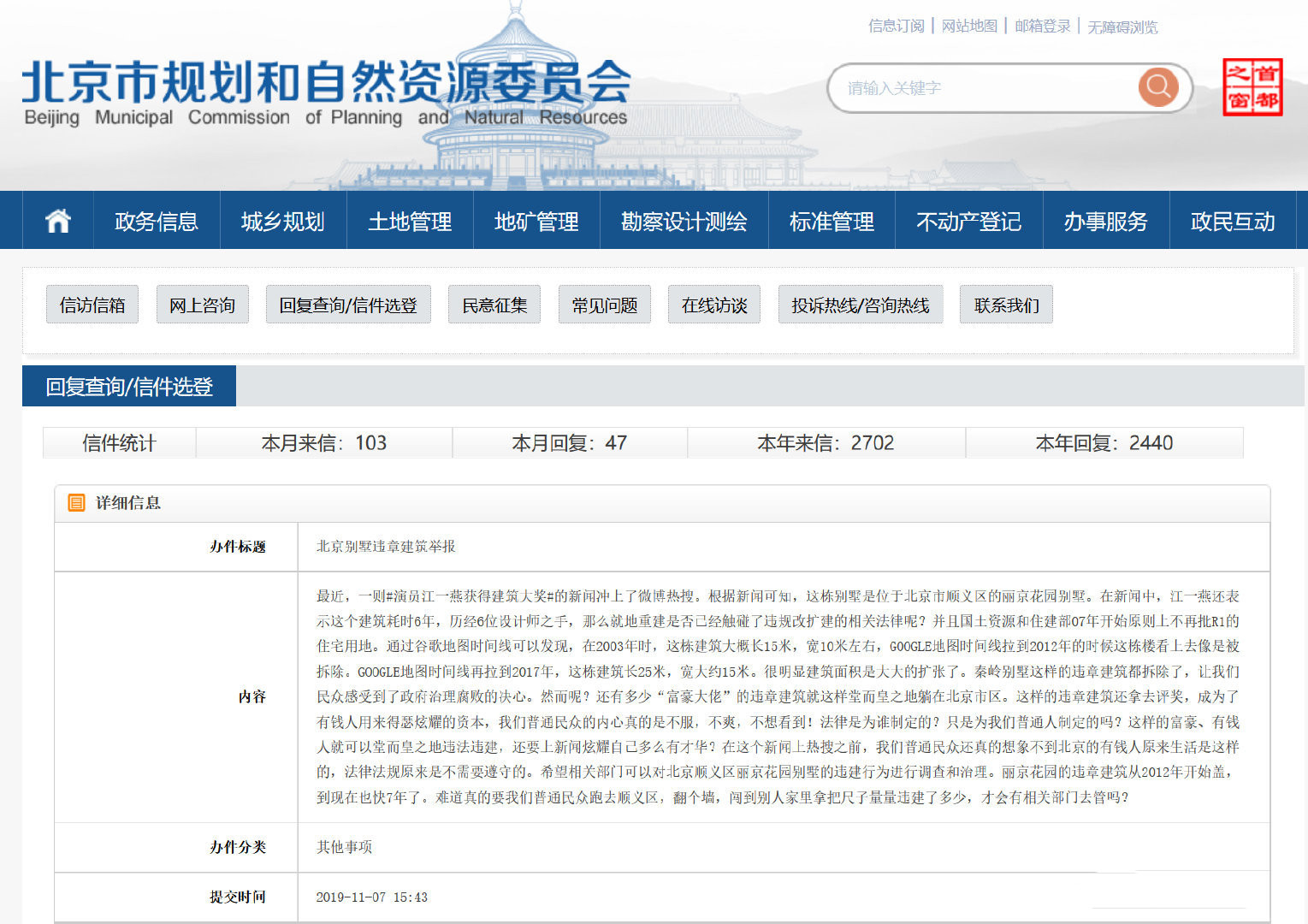 信息订阅 | 网站地图 | 邮箱登录 | 无障碍浏览

北京市规划和自然资源委员会
Beijing Municipal Commission of Planning and Natural Resources

请输入关键字

首都之窗

政务信息 城乡规划 土地管理 地矿管理 勘察设计测绘 标准管理 不动产登记 办事服务 政民互动

信访信箱 网上咨询 回复查询/信件选登 民意征集 常见问题 在线访谈 投诉热线/咨询热线 联系我们

回复查询/信件选登

| 信件统计 | 本月来信：103 | 本月回复：47 | 本年来信：2702 | 本年回复：2440 |
|---|---|---|---|---|

详细信息

| 办件标题 | 北京别墅违章建筑举报 |
|---|---|
| 内容 | 最近，一则#演员江一燕获得建筑大奖#的新闻冲上了微博热搜。根据新闻可知，这栋别墅是位于北京市顺义区的丽京花园别墅。在新闻中，江一燕还表示这个建筑耗时6年，历经6位设计师之手，那么就地重建是否已经触碰了违规改扩建的相关法律呢？并且国土资源和住建部07年开始原则上不再批R1的住宅用地。通过谷歌地图时间线可以发现，在2003年时，这栋建筑大概长15米，宽10米左右，GOOGLE地图时间线拉到2012年的时候这栋楼看上去像是被拆除。GOOGLE地图时间线再拉到2017年，这栋建筑长25米，宽大约15米。很明显建筑面积是大大的扩张了。秦岭别墅这样的违章建筑都拆除了，让我们民众感受到了政府治理腐败的决心。然而呢？还有多少“富豪大佬”的违章建筑就这样堂而皇之地躺在北京市区。这样的违章建筑还拿去评奖，成为了有钱人用来得瑟炫耀的资本，我们普通民众的内心真的是不服，不爽，不想看到！法律是为谁制定的？只是为我们普通人制定的吗？这样的富豪、有钱人就可以堂而皇之地违法违建，还要上新闻炫耀自己多么有才华？在这个新闻上热搜之前，我们普通民众还真的想象不到北京的有钱人原来生活是这样的，法律法规原来是不需要遵守的。希望相关部门可以对北京顺义区丽京花园别墅的违建行为进行调查和治理。丽京花园的违章建筑从2012年开始盖，到现在也快7年了。难道真的要我们普通民众跑去顺义区，翻个墙，闯到别人家里拿把尺子量量违建了多少，才会有相关部门去管吗？ |
| 办件分类 | 其他事项 |
| 提交时间 | 2019-11-07 15:43 |